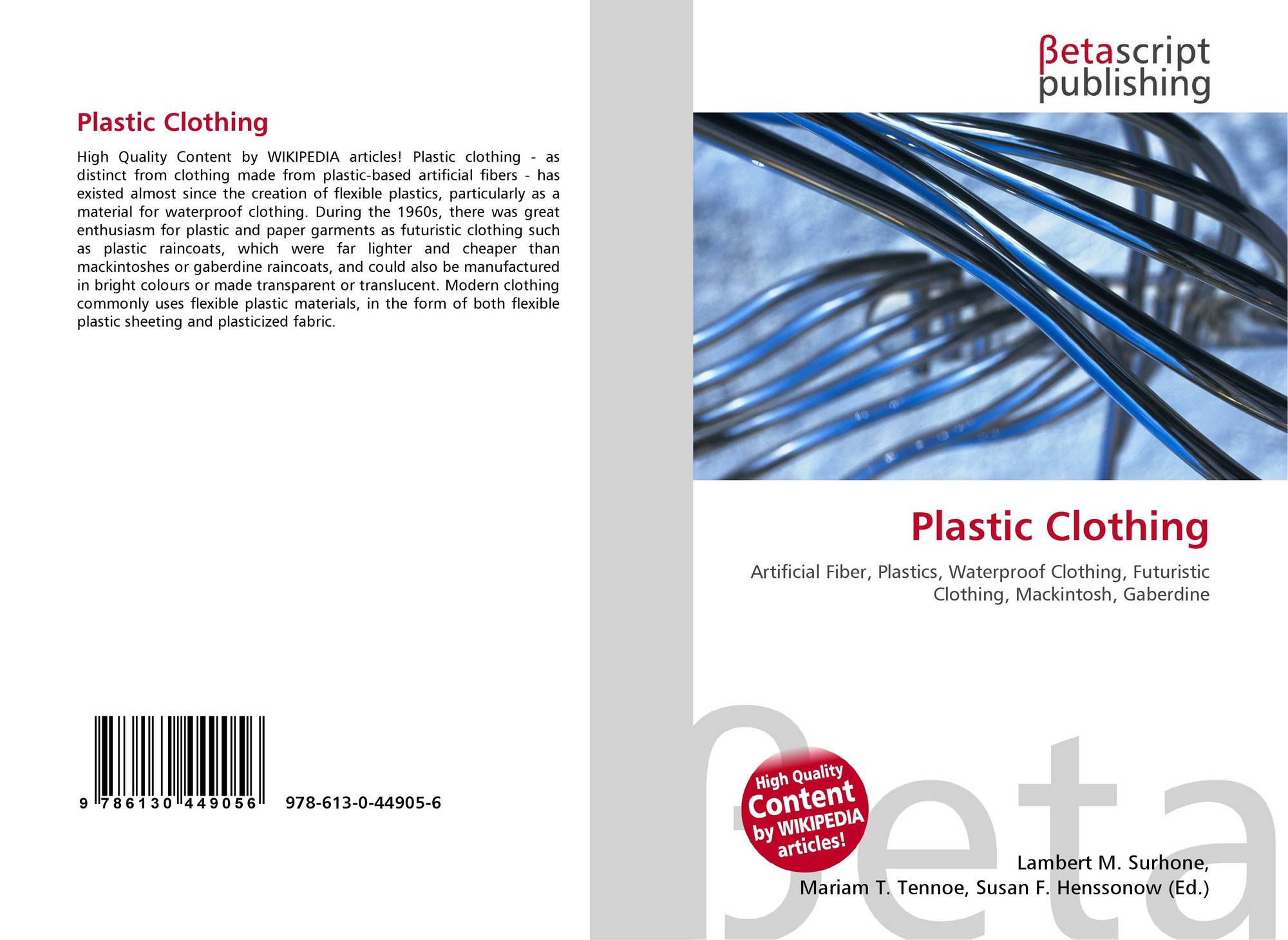 Plastic Clothing

High Quality Content by WIKIPEDIA articles! Plastic clothing - as distinct from clothing made from plastic-based artificial fibers - has existed almost since the creation of flexible plastics, particularly as a material for waterproof clothing. During the 1960s, there was great enthusiasm for plastic and paper garments as futuristic clothing such as plastic raincoats, which were far lighter and cheaper than mackintoshes or gaberdine raincoats, and could also be manufactured in bright colours or made transparent or translucent. Modern clothing commonly uses flexible plastic materials, in the form of both flexible plastic sheeting and plasticized fabric.

9 786130 449056 978-613-0-44905-6

βetascript
publishing

Plastic Clothing

Artificial Fiber, Plastics, Waterproof Clothing, Futuristic Clothing, Mackintosh, Gaberdine

High Quality
Content
by WIKIPEDIA
articles!

Lambert M. Surhone,
Mariam T. Tennoe, Susan F. Henssonow (Ed.)

βeta